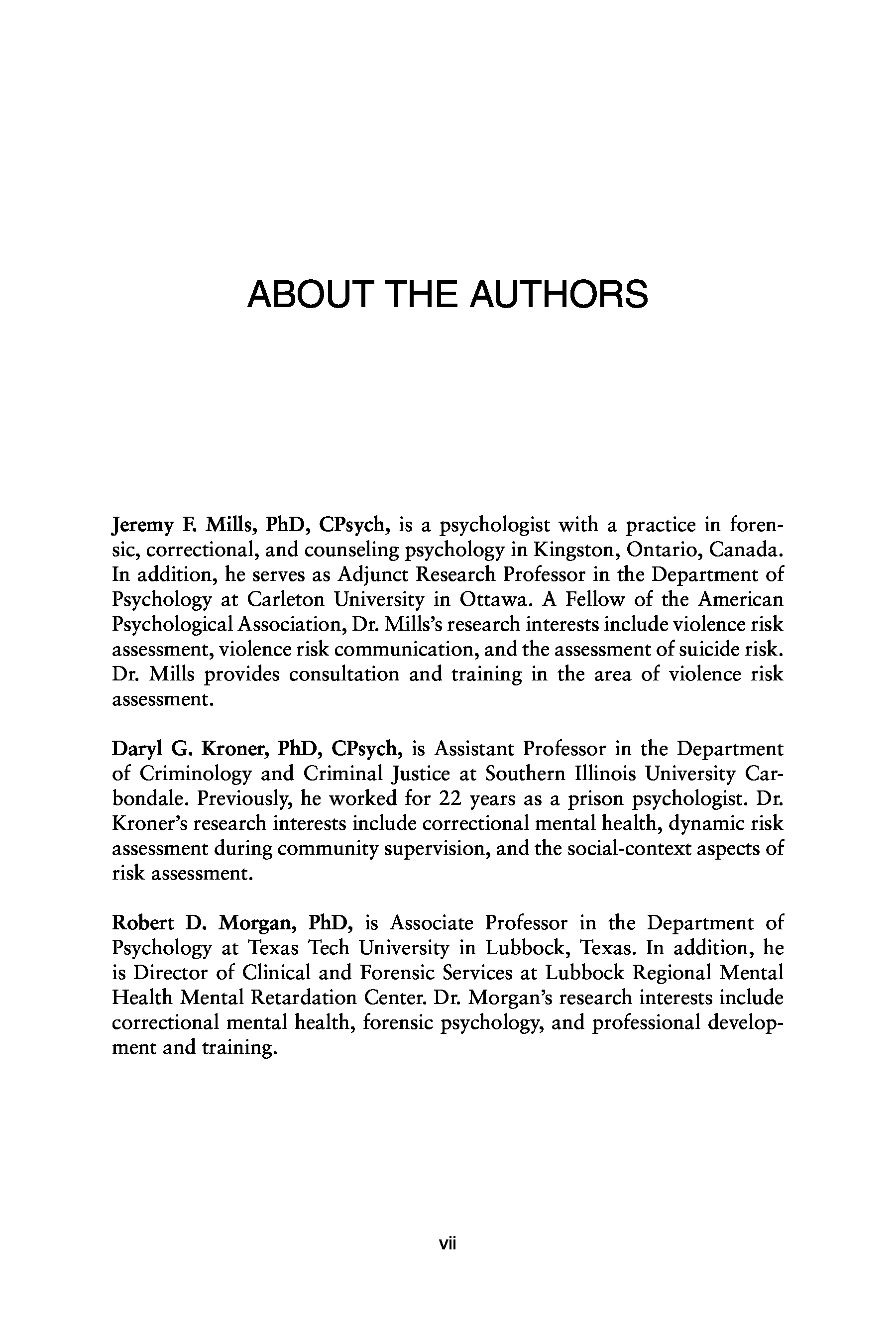 ABOUT THE AUTHORS

Jeremy F. Mills, PhD, CPsych, is a psychologist with a practice in forensic, correctional, and counseling psychology in Kingston, Ontario, Canada. In addition, he serves as Adjunct Research Professor in the Department of Psychology at Carleton University in Ottawa. A Fellow of the American Psychological Association, Dr. Mills's research interests include violence risk assessment, violence risk communication, and the assessment of suicide risk. Dr. Mills provides consultation and training in the area of violence risk assessment.

Daryl G. Kroner, PhD, CPsych, is Assistant Professor in the Department of Criminology and Criminal Justice at Southern Illinois University Carbondale. Previously, he worked for 22 years as a prison psychologist. Dr. Kroner's research interests include correctional mental health, dynamic risk assessment during community supervision, and the social-context aspects of risk assessment.

Robert D. Morgan, PhD, is Associate Professor in the Department of Psychology at Texas Tech University in Lubbock, Texas. In addition, he is Director of Clinical and Forensic Services at Lubbock Regional Mental Health Mental Retardation Center. Dr. Morgan's research interests include correctional mental health, forensic psychology, and professional development and training.

vii